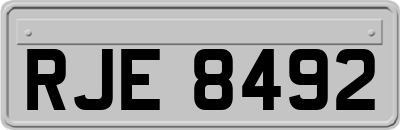 RJE 8492